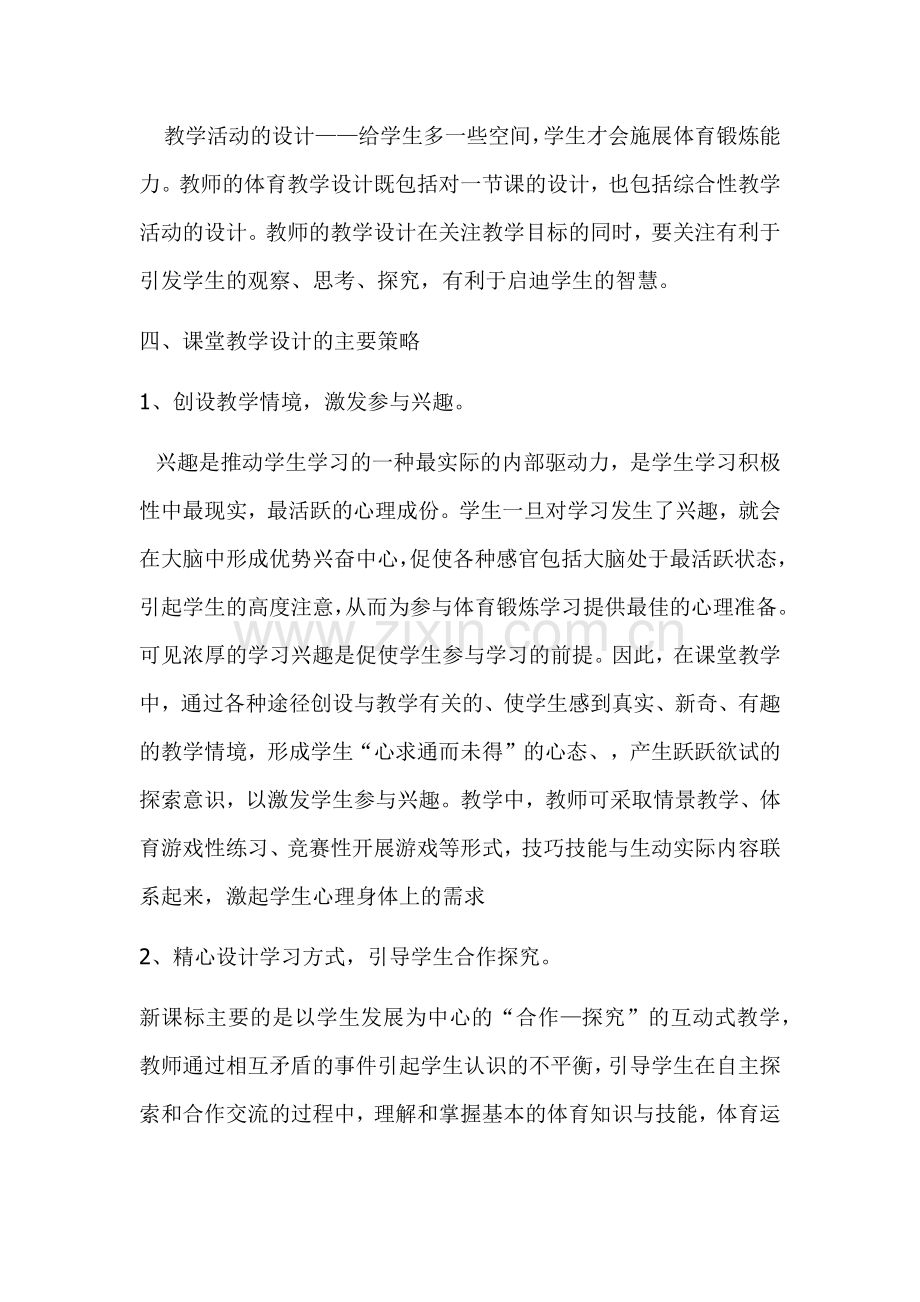 教学活动的设计——给学生多一些空间，学生才会施展体育锻炼能力。教师的体育教学设计既包括对一节课的设计，也包括综合性教学活动的设计。教师的教学设计在关注教学目标的同时，要关注有利于引发学生的观察、思考、探究，有利于启迪学生的智慧。

四、课堂教学设计的主要策略

1、创设教学情境，激发参与兴趣。

兴趣是推动学生学习的一种最实际的内部驱动力，是学生学习积极性中最现实，最活跃的心理成份。学生一旦对学习发生了兴趣，就会在大脑中形成优势兴奋中心，促使各种感官包括大脑处于最活跃状态，引起学生的高度注意，从而为参与体育锻炼学习提供最佳的心理准备。可见浓厚的学习兴趣是促使学生参与学习的前提。因此，在课堂教学中，通过各种途径创设与教学有关的、使学生感到真实、新奇、有趣的教学情境，形成学生“心求通而未得”的心态、，产生跃跃欲试的探索意识，以激发学生参与兴趣。教学中，教师可采取情景教学、体育游戏性练习、竞赛性开展游戏等形式，技巧技能与生动实际内容联系起来，激起学生心理身体上的需求

2、精心设计学习方式，引导学生合作探究。

新课标主要的是以学生发展为中心的“合作—探究”的互动式教学，教师通过相互矛盾的事件引起学生认识的不平衡，引导学生在自主探索和合作交流的过程中，理解和掌握基本的体育知识与技能，体育运

www.zixin.com.cn